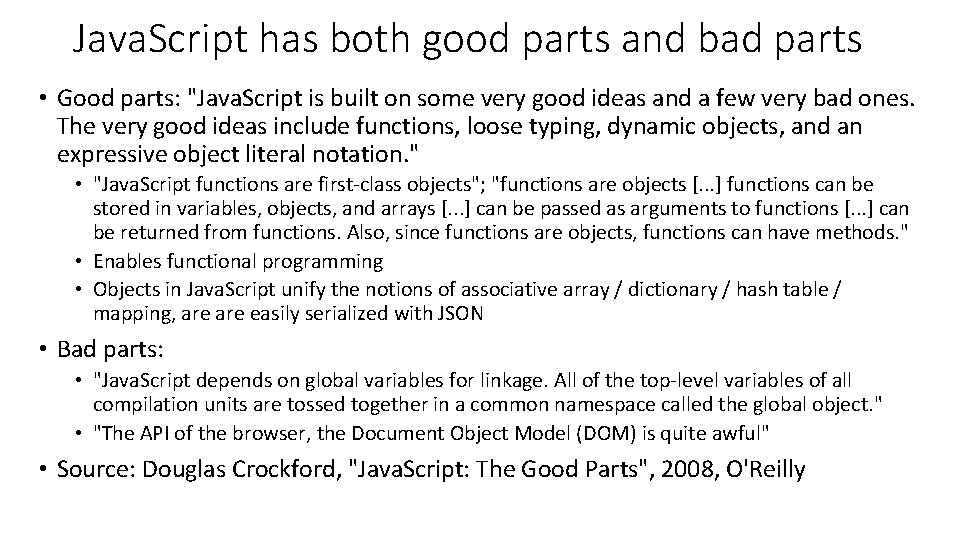 JavaScript has both good parts and bad parts

• Good parts: "JavaScript is built on some very good ideas and a few very bad ones. The very good ideas include functions, loose typing, dynamic objects, and an expressive object literal notation."

• "JavaScript functions are first-class objects"; "functions are objects [...] functions can be stored in variables, objects, and arrays [...] can be passed as arguments to functions [...] can be returned from functions. Also, since functions are objects, functions can have methods."
• Enables functional programming
• Objects in JavaScript unify the notions of associative array / dictionary / hash table / mapping, are are easily serialized with JSON

• Bad parts:

• "JavaScript depends on global variables for linkage. All of the top-level variables of all compilation units are tossed together in a common namespace called the global object."
• "The API of the browser, the Document Object Model (DOM) is quite awful"

• Source: Douglas Crockford, "JavaScript: The Good Parts", 2008, O'Reilly